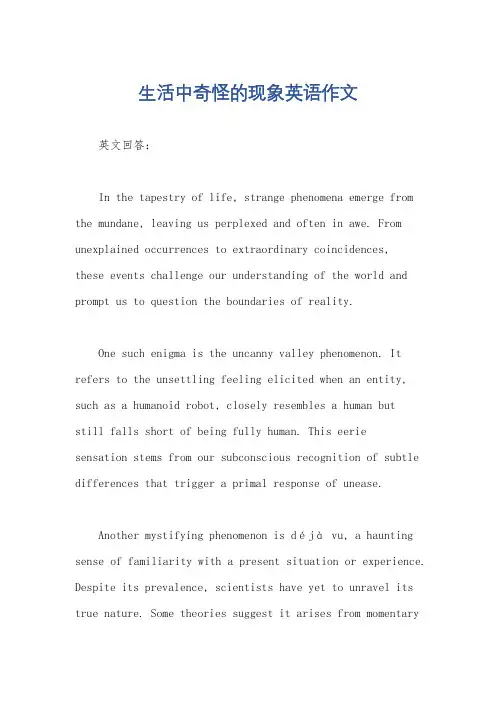 生活中奇怪的现象英语作文

英文回答：

In the tapestry of life, strange phenomena emerge from the mundane, leaving us perplexed and often in awe. From unexplained occurrences to extraordinary coincidences, these events challenge our understanding of the world and prompt us to question the boundaries of reality.

One such enigma is the uncanny valley phenomenon. It refers to the unsettling feeling elicited when an entity, such as a humanoid robot, closely resembles a human but still falls short of being fully human. This eerie sensation stems from our subconscious recognition of subtle differences that trigger a primal response of unease.

Another mystifying phenomenon is déjà vu, a haunting sense of familiarity with a present situation or experience. Despite its prevalence, scientists have yet to unravel its true nature. Some theories suggest it arises from momentary